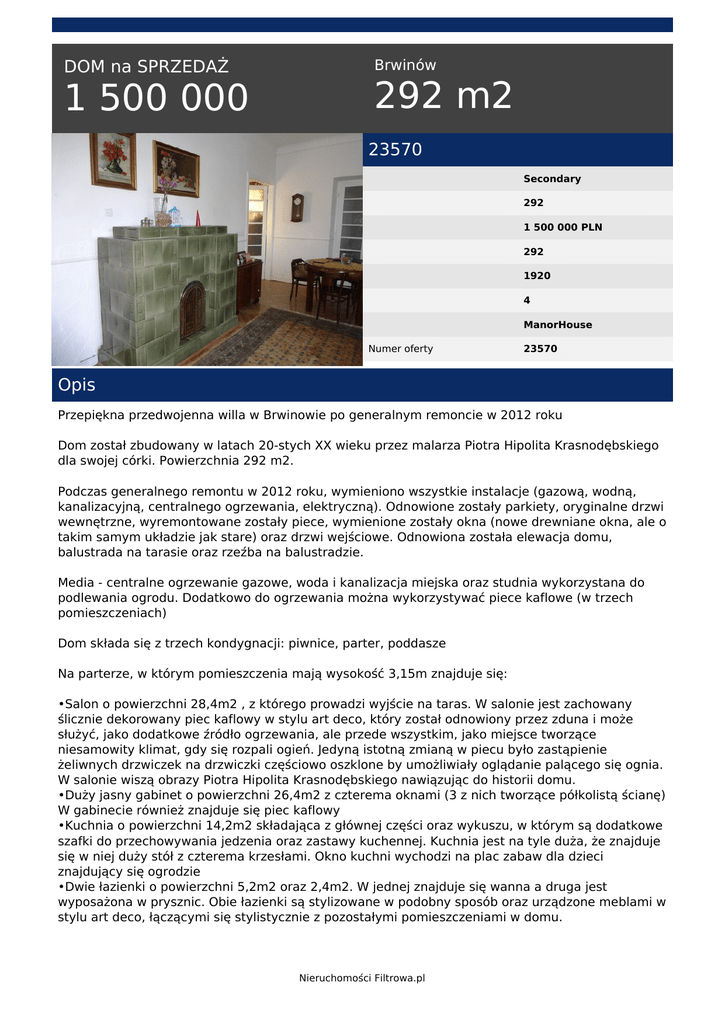 DOM na SPRZEDAŻ
1 500 000

Brwinów
292 m2

23570

| | |
|---|---|
| | Secondary |
| | 292 |
| | 1 500 000 PLN |
| | 292 |
| | 1920 |
| | 4 |
| | ManorHouse |
| Numer oferty | 23570 |

Opis

Przepiękna przedwojenna willa w Brwinowie po generalnym remoncie w 2012 roku

Dom został zbudowany w latach 20-stych XX wieku przez malarza Piotra Hipolita Krasnodębskiego dla swojej córki. Powierzchnia 292 m2.

Podczas generalnego remontu w 2012 roku, wymieniono wszystkie instalacje (gazową, wodną, kanalizacyjną, centralnego ogrzewania, elektryczną). Odnowione zostały parkiety, oryginalne drzwi wewnętrzne, wyremontowane zostały piece, wymienione zostały okna (nowe drewniane okna, ale o takim samym układzie jak stare) oraz drzwi wejściowe. Odnowiona została elewacja domu, balustrada na tarasie oraz rzeźba na balustradzie.

Media - centralne ogrzewanie gazowe, woda i kanalizacja miejska oraz studnia wykorzystana do podlewania ogrodu. Dodatkowo do ogrzewania można wykorzystywać piece kaflowe (w trzech pomieszczeniach)

Dom składa się z trzech kondygnacji: piwnice, parter, poddasze

Na parterze, w którym pomieszczenia mają wysokość 3,15m znajduje się:

•Salon o powierzchni 28,4m2 , z którego prowadzi wyjście na taras. W salonie jest zachowany ślicznie dekorowany piec kaflowy w stylu art deco, który został odnowiony przez zduna i może służyć, jako dodatkowe źródło ogrzewania, ale przede wszystkim, jako miejsce tworzące niesamowity klimat, gdy się rozpali ogień. Jedyną istotną zmianą w piecu było zastąpienie żeliwnych drzwiczek na drzwiczki częściowo oszklone by umożliwiały oglądanie palącego się ognia. W salonie wiszą obrazy Piotra Hipolita Krasnodębskiego nawiązując do historii domu.
•Duży jasny gabinet o powierzchni 26,4m2 z czterema oknami (3 z nich tworzące półkolistą ścianę) W gabinecie również znajduje się piec kaflowy
•Kuchnia o powierzchni 14,2m2 składająca z głównej części oraz wykuszu, w którym są dodatkowe szafki do przechowywania jedzenia oraz zastawy kuchennej. Kuchnia jest na tyle duża, że znajduje się w niej duży stół z czterema krzesłami. Okno kuchni wychodzi na plac zabaw dla dzieci znajdujący się ogrodzie
•Dwie łazienki o powierzchni 5,2m2 oraz 2,4m2. W jednej znajduje się wanna a druga jest wyposażona w prysznic. Obie łazienki są stylizowane w podobny sposób oraz urządzone meblami w stylu art deco, łączącymi się stylistycznie z pozostałymi pomieszczeniami w domu.

Nieruchomości Filtrowa.pl